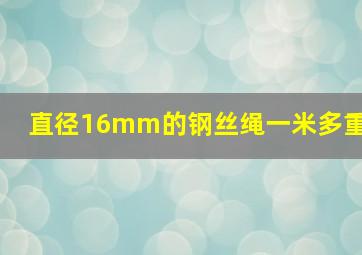 直径16mm的钢丝绳一米多重